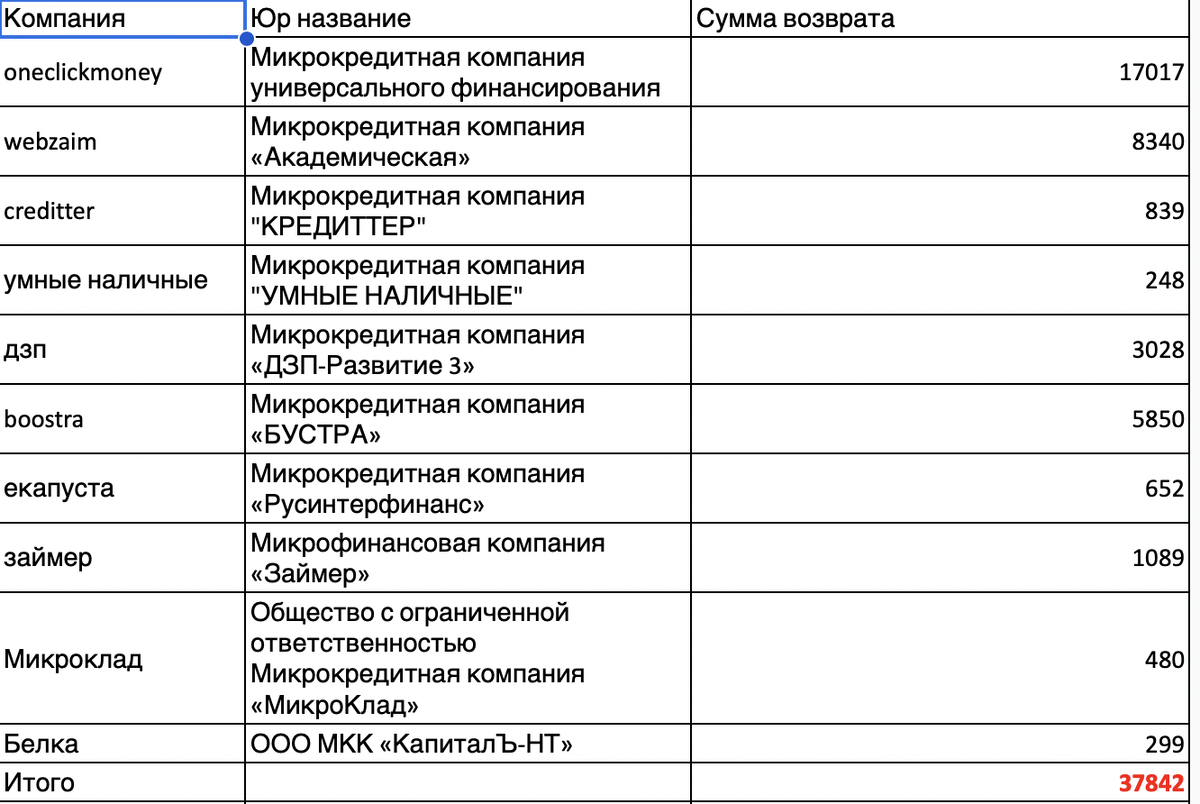 | Компания | Юр название | Сумма возврата |
|---|---|---|
| oneclickmoney | Микрокредитная компания универсального финансирования | 17017 |
| webzaim | Микрокредитная компания «Академическая» | 8340 |
| creditter | Микрокредитная компания "КРЕДИТТЕР" | 839 |
| умные наличные | Микрокредитная компания "УМНЫЕ НАЛИЧНЫЕ" | 248 |
| дзп | Микрокредитная компания «ДЗП-Развитие 3» | 3028 |
| boostra | Микрокредитная компания «БУСТРА» | 5850 |
| екапуста | Микрокредитная компания «Русинтерфинанс» | 652 |
| займер | Микрофинансовая компания «Займер» | 1089 |
| Микроклад | Общество с ограниченной ответственностью Микрокредитная компания «МикроКлад» | 480 |
| Белка | ООО МКК «КапиталЪ-НТ» | 299 |
| Итого | | 37842 |